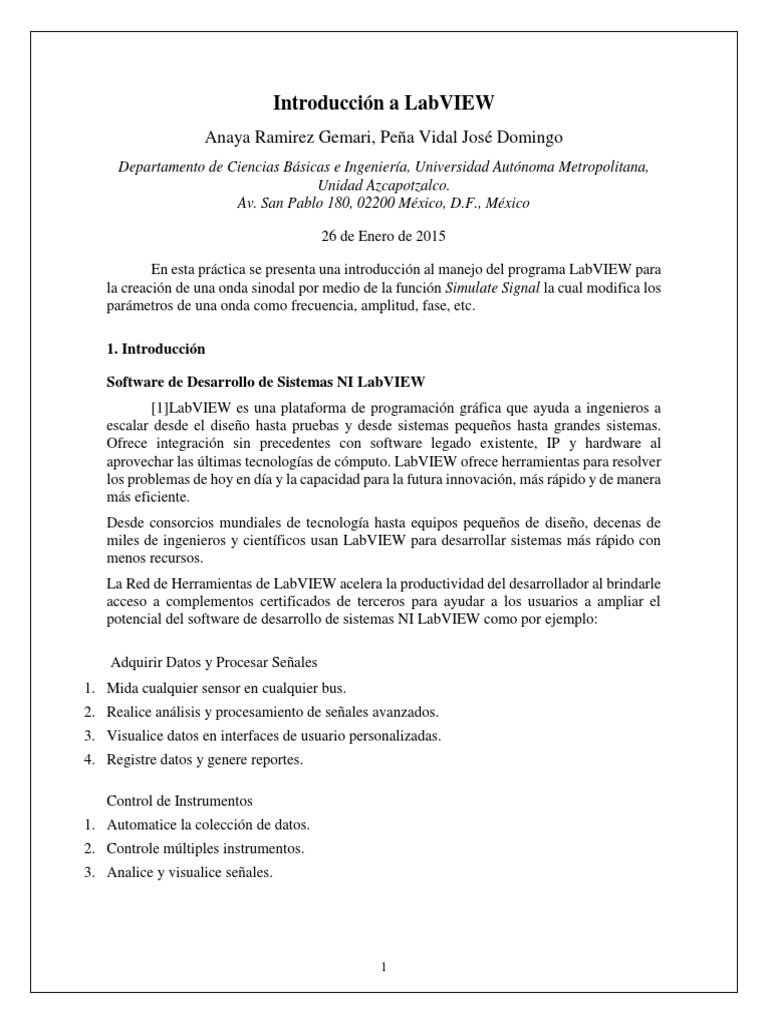 Introducción a LabVIEW

Anaya Ramirez Gemari, Peña Vidal José Domingo

Departamento de Ciencias Básicas e Ingeniería, Universidad Autónoma Metropolitana, Unidad Azcapotzalco.
Av. San Pablo 180, 02200 México, D.F., México

26 de Enero de 2015

En esta práctica se presenta una introducción al manejo del programa LabVIEW para la creación de una onda sinodal por medio de la función Simulate Signal la cual modifica los parámetros de una onda como frecuencia, amplitud, fase, etc.

1. Introducción

Software de Desarrollo de Sistemas NI LabVIEW

[1]LabVIEW es una plataforma de programación gráfica que ayuda a ingenieros a escalar desde el diseño hasta pruebas y desde sistemas pequeños hasta grandes sistemas. Ofrece integración sin precedentes con software legado existente, IP y hardware al aprovechar las últimas tecnologías de cómputo. LabVIEW ofrece herramientas para resolver los problemas de hoy en día y la capacidad para la futura innovación, más rápido y de manera más eficiente.

Desde consorcios mundiales de tecnología hasta equipos pequeños de diseño, decenas de miles de ingenieros y científicos usan LabVIEW para desarrollar sistemas más rápido con menos recursos.

La Red de Herramientas de LabVIEW acelera la productividad del desarrollador al brindarle acceso a complementos certificados de terceros para ayudar a los usuarios a ampliar el potencial del software de desarrollo de sistemas NI LabVIEW como por ejemplo:

Adquirir Datos y Procesar Señales
1. Mida cualquier sensor en cualquier bus.
2. Realice análisis y procesamiento de señales avanzados.
3. Visualice datos en interfaces de usuario personalizadas.
4. Registre datos y genere reportes.

Control de Instrumentos
1. Automatice la colección de datos.
2. Controle múltiples instrumentos.
3. Analice y visualice señales.

1